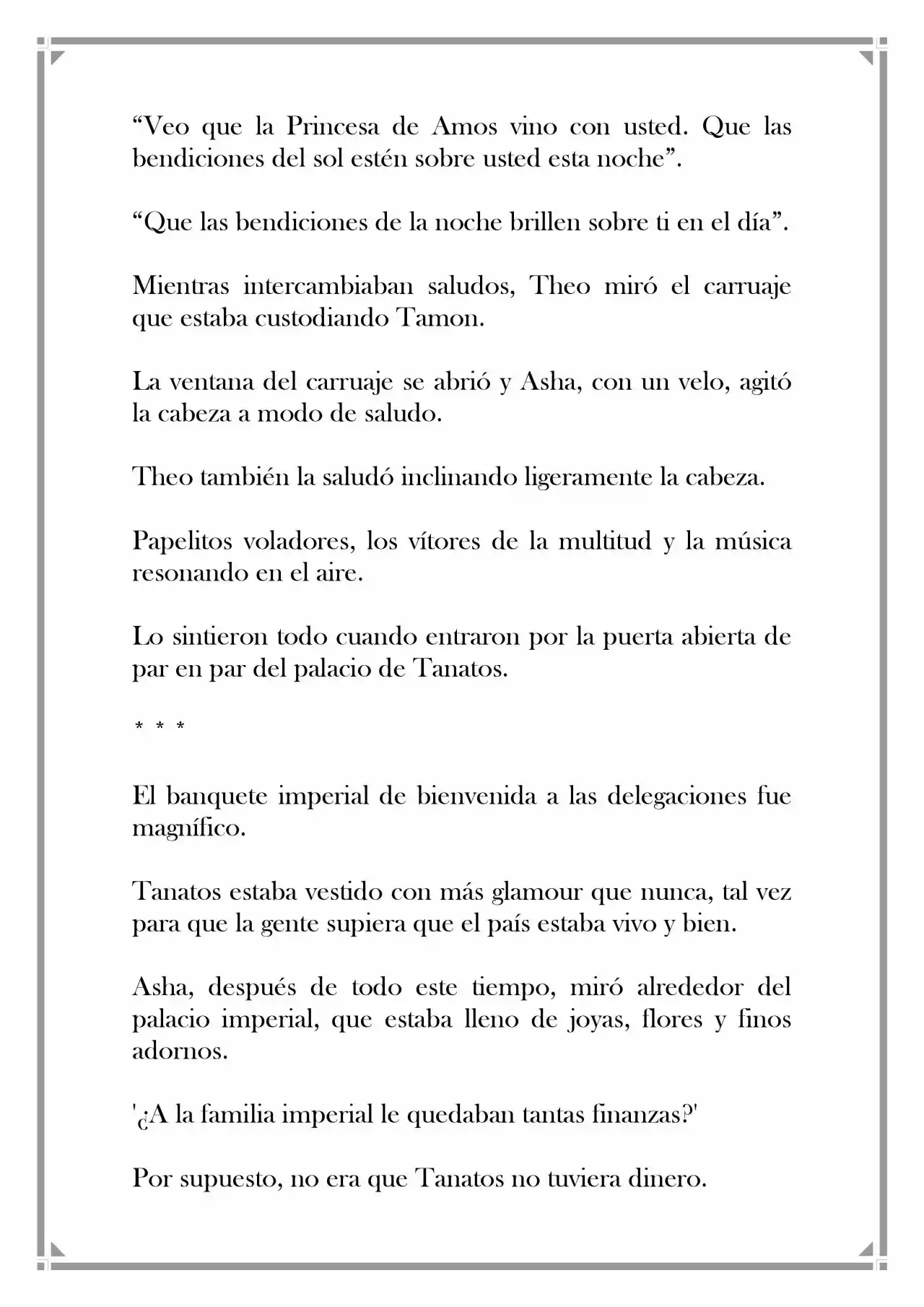 "Veo que la Princesa de Amos vino con usted. Que las bendiciones del sol estén sobre usted esta noche".

"Que las bendiciones de la noche brillen sobre ti en el día".

Mientras intercambiaban saludos, Theo miró el carruaje que estaba custodiando Tamon.

La ventana del carruaje se abrió y Asha, con un velo, agitó la cabeza a modo de saludo.

Theo también la saludó inclinando ligeramente la cabeza.

Papelitos voladores, los vítores de la multitud y la música resonando en el aire.

Lo sintieron todo cuando entraron por la puerta abierta de par en par del palacio de Tanatos.

* * *

El banquete imperial de bienvenida a las delegaciones fue magnífico.

Tanatos estaba vestido con más glamour que nunca, tal vez para que la gente supiera que el país estaba vivo y bien.

Asha, después de todo este tiempo, miró alrededor del palacio imperial, que estaba lleno de joyas, flores y finos adornos.

'¿A la familia imperial le quedaban tantas finanzas?'

Por supuesto, no era que Tanatos no tuviera dinero.